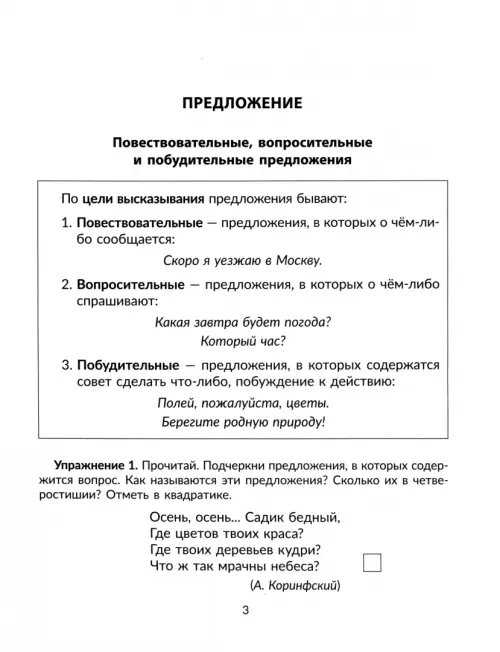 ПРЕДЛОЖЕНИЕ

Повествовательные, вопросительные и побудительные предложения

По цели высказывания предложения бывают:

1. Повествовательные — предложения, в которых о чём-либо сообщается:

Скоро я уезжаю в Москву.

2. Вопросительные — предложения, в которых о чём-либо спрашивают:

Какая завтра будет погода?

Который час?

3. Побудительные — предложения, в которых содержатся совет сделать что-либо, побуждение к действию:

Полей, пожалуйста, цветы.

Берегите родную природу!

Упражнение 1. Прочитай. Подчеркни предложения, в которых содержится вопрос. Как называются эти предложения? Сколько их в четверостишии? Отметь в квадратике.

Осень, осень... Садик бедный,
Где цветов твоих краса?
Где твоих деревьев кудри?
Что ж так мрачны небеса?
(А. Коринфский)

3